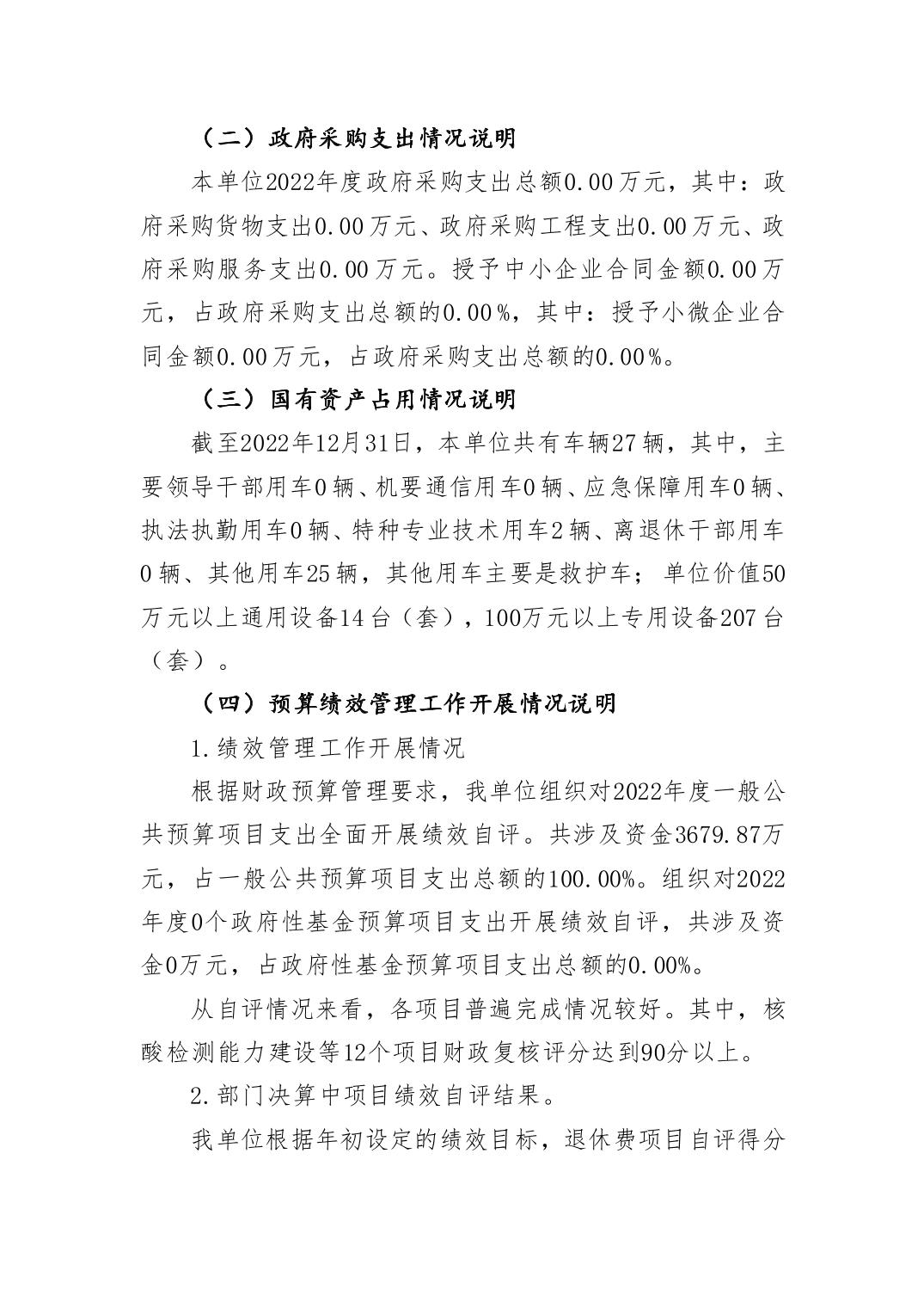 （二）政府采购支出情况说明

本单位2022年度政府采购支出总额0.00万元，其中：政府采购货物支出0.00万元、政府采购工程支出0.00万元、政府采购服务支出0.00万元。授予中小企业合同金额0.00万元，占政府采购支出总额的0.00%，其中：授予小微企业合同金额0.00万元，占政府采购支出总额的0.00%。

（三）国有资产占用情况说明

截至2022年12月31日，本单位共有车辆27辆，其中，主要领导干部用车0辆、机要通信用车0辆、应急保障用车0辆、执法执勤用车0辆、特种专业技术用车2辆、离退休干部用车0辆、其他用车25辆，其他用车主要是救护车；单位价值50万元以上通用设备14台（套），100万元以上专用设备207台（套）。

（四）预算绩效管理工作开展情况说明

1.绩效管理工作开展情况

根据财政预算管理要求，我单位组织对2022年度一般公共预算项目支出全面开展绩效自评。共涉及资金3679.87万元，占一般公共预算项目支出总额的100.00%。组织对2022年度0个政府性基金预算项目支出开展绩效自评，共涉及资金0万元，占政府性基金预算项目支出总额的0.00%。

从自评情况来看，各项目普遍完成情况较好。其中，核酸检测能力建设等12个项目财政复核评分达到90分以上。

2.部门决算中项目绩效自评结果。

我单位根据年初设定的绩效目标，退休费项目自评得分